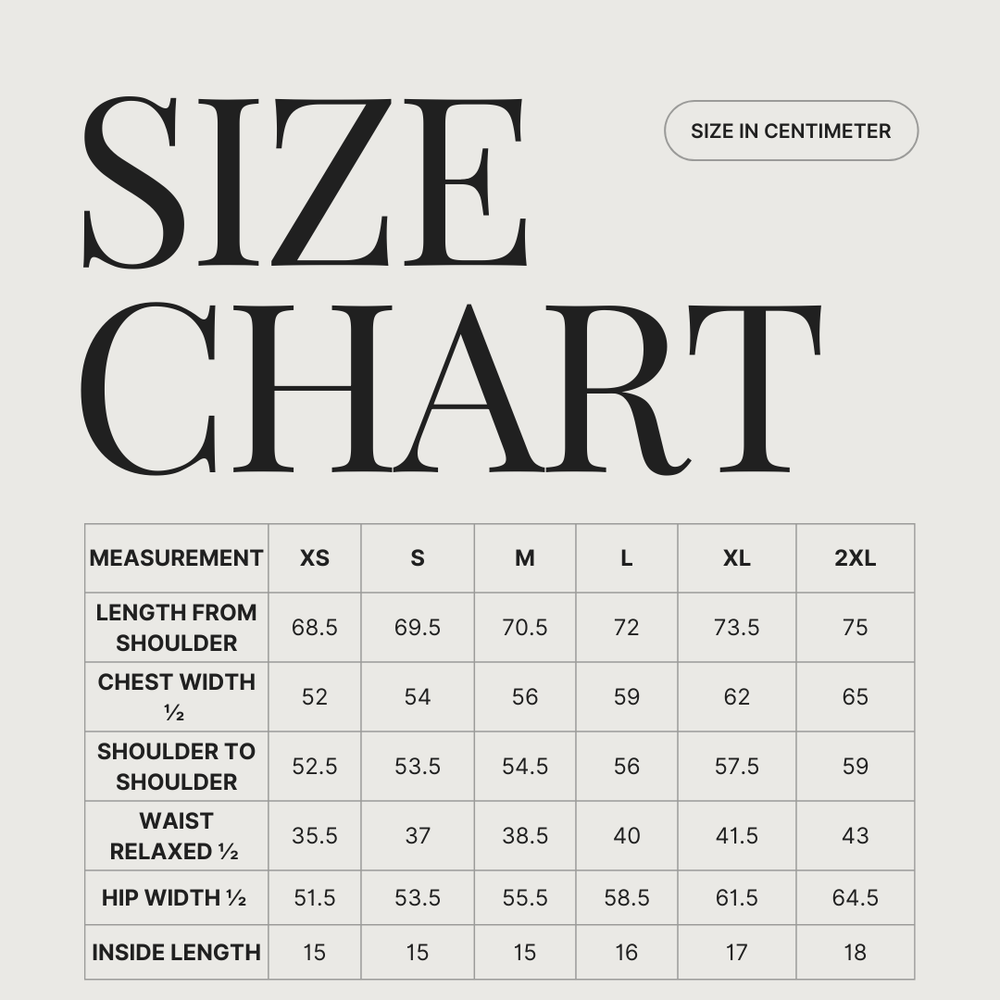 SIZE CHART

SIZE IN CENTIMETER

| MEASUREMENT | XS | S | M | L | XL | 2XL |
|---|---|---|---|---|---|---|
| LENGTH FROM SHOULDER | 68.5 | 69.5 | 70.5 | 72 | 73.5 | 75 |
| CHEST WIDTH ½ | 52 | 54 | 56 | 59 | 62 | 65 |
| SHOULDER TO SHOULDER | 52.5 | 53.5 | 54.5 | 56 | 57.5 | 59 |
| WAIST RELAXED ½ | 35.5 | 37 | 38.5 | 40 | 41.5 | 43 |
| HIP WIDTH ½ | 51.5 | 53.5 | 55.5 | 58.5 | 61.5 | 64.5 |
| INSIDE LENGTH | 15 | 15 | 15 | 16 | 17 | 18 |